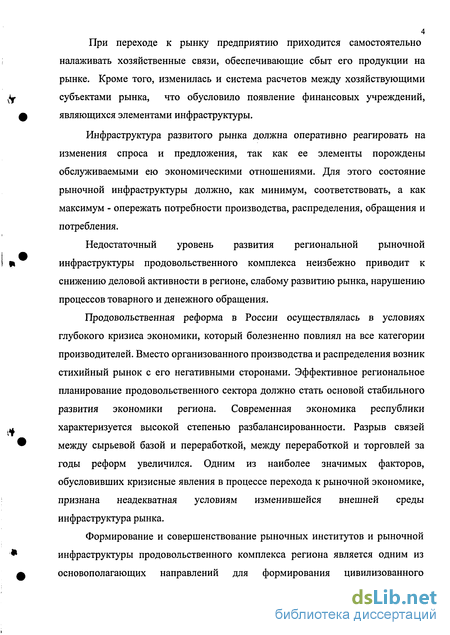 4

При переходе к рынку предприятию приходится самостоятельно налаживать хозяйственные связи, обеспечивающие сбыт его продукции на рынке. Кроме того, изменилась и система расчетов между хозяйствующими субъектами рынка, что обусловило появление финансовых учреждений, являющихся элементами инфраструктуры.

Инфраструктура развитого рынка должна оперативно реагировать на изменения спроса и предложения, так как ее элементы порождены обслуживаемыми ею экономическими отношениями. Для этого состояние рыночной инфраструктуры должно, как минимум, соответствовать, а как максимум - опережать потребности производства, распределения, обращения и потребления.

Недостаточный уровень развития региональной рыночной инфраструктуры продовольственного комплекса неизбежно приводит к снижению деловой активности в регионе, слабому развитию рынка, нарушению процессов товарного и денежного обращения.

Продовольственная реформа в России осуществлялась в условиях глубокого кризиса экономики, который болезненно повлиял на все категории производителей. Вместо организованного производства и распределения возник стихийный рынок с его негативными сторонами. Эффективное региональное планирование продовольственного сектора должно стать основой стабильного развития экономики региона. Современная экономика республики характеризуется высокой степенью разбалансированности. Разрыв связей между сырьевой базой и переработкой, между переработкой и торговлей за годы реформ увеличился. Одним из наиболее значимых факторов, обусловивших кризисные явления в процессе перехода к рыночной экономике, признана неадекватная условиям изменившейся внешней среды инфраструктура рынка.

Формирование и совершенствование рыночных институтов и рыночной инфраструктуры продовольственного комплекса региона является одним из основополагающих направлений для формирования цивилизованного

dsLib.net
библиотека диссертаций